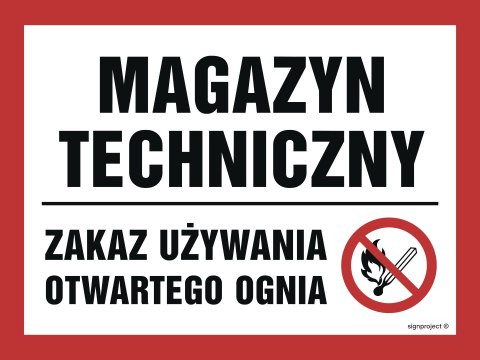 MAGAZYN TECHNICZNY

ZAKAZ UŻYWANIA OTWARTEGO OGNIA

signproject ®